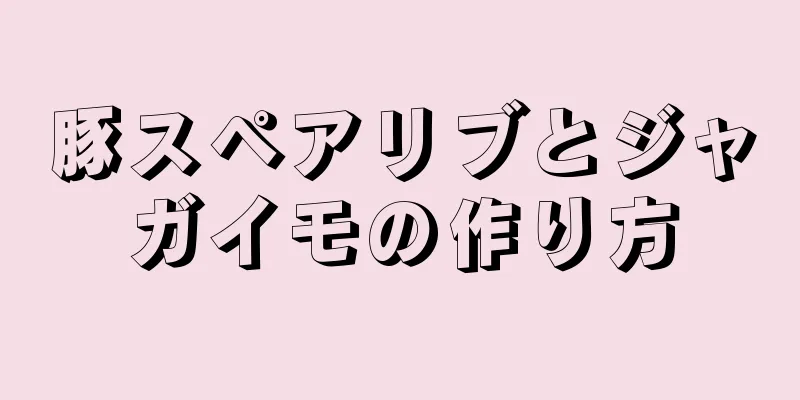 豚スペアリブとジャガイモの作り方